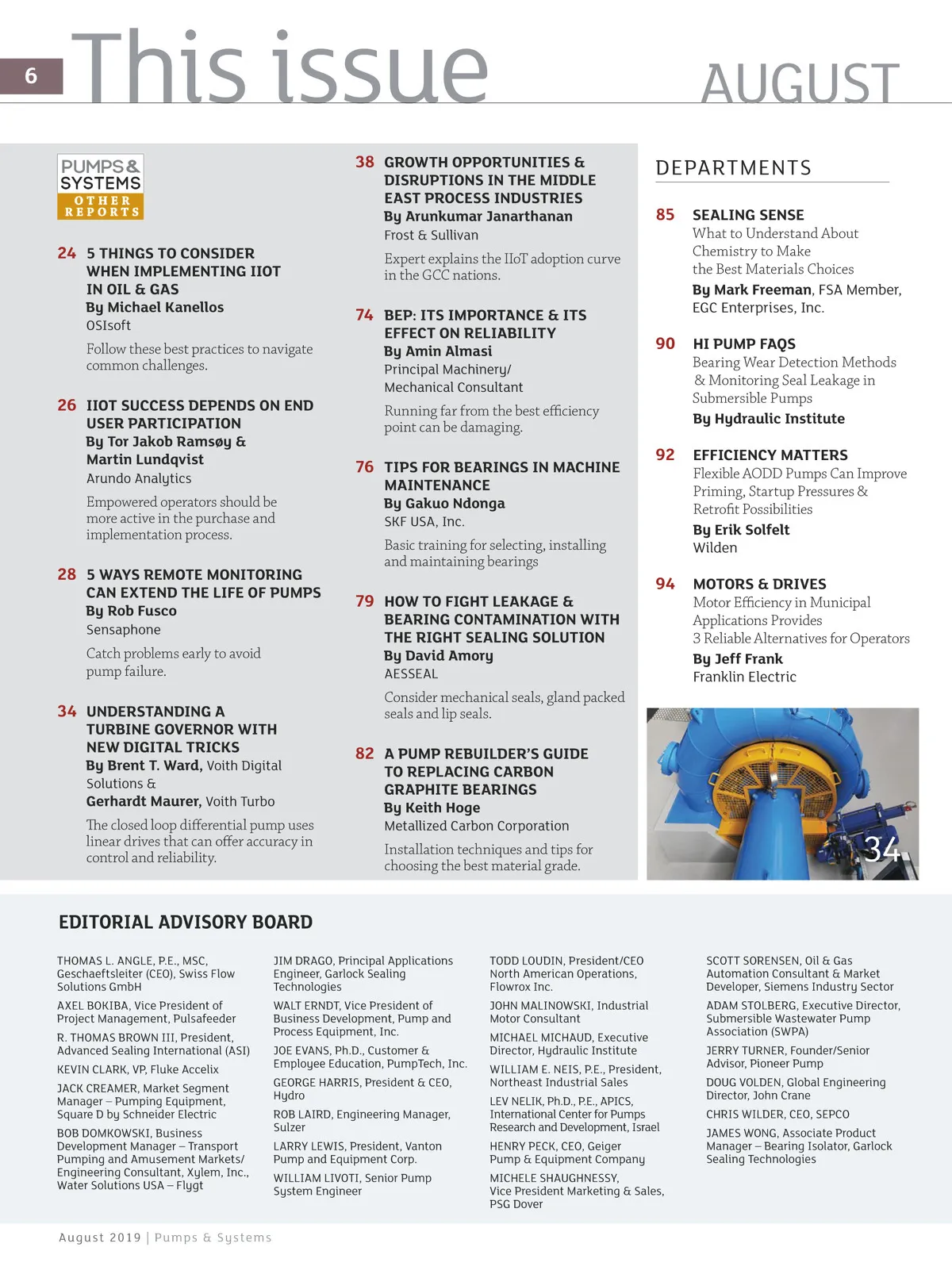 6 This issue AUGUST

PUMPS & SYSTEMS OTHER REPORTS

24 5 THINGS TO CONSIDER WHEN IMPLEMENTING IIOT IN OIL & GAS
By Michael Kanellos
OSIsoft
Follow these best practices to navigate common challenges.

26 IIOT SUCCESS DEPENDS ON END USER PARTICIPATION
By Tor Jakob Ramsøy & Martin Lundqvist
Arundo Analytics
Empowered operators should be more active in the purchase and implementation process.

28 5 WAYS REMOTE MONITORING CAN EXTEND THE LIFE OF PUMPS
By Rob Fusco
Sensaphone
Catch problems early to avoid pump failure.

34 UNDERSTANDING A TURBINE GOVERNOR WITH NEW DIGITAL TRICKS
By Brent T. Ward, Voith Digital Solutions & Gerhardt Maurer, Voith Turbo
The closed loop differential pump uses linear drives that can offer accuracy in control and reliability.

38 GROWTH OPPORTUNITIES & DISRUPTIONS IN THE MIDDLE EAST PROCESS INDUSTRIES
By Arunkumar Janarthanan
Frost & Sullivan
Expert explains the IIoT adoption curve in the GCC nations.

74 BEP: ITS IMPORTANCE & ITS EFFECT ON RELIABILITY
By Amin Almasi
Principal Machinery/ Mechanical Consultant
Running far from the best efficiency point can be damaging.

76 TIPS FOR BEARINGS IN MACHINE MAINTENANCE
By Gakuo Ndonga
SKF USA, Inc.
Basic training for selecting, installing and maintaining bearings

79 HOW TO FIGHT LEAKAGE & BEARING CONTAMINATION WITH THE RIGHT SEALING SOLUTION
By David Amory
AESSEAL
Consider mechanical seals, gland packed seals and lip seals.

82 A PUMP REBUILDER'S GUIDE TO REPLACING CARBON GRAPHITE BEARINGS
By Keith Hoge
Metallized Carbon Corporation
Installation techniques and tips for choosing the best material grade.

DEPARTMENTS

85 SEALING SENSE
What to Understand About Chemistry to Make the Best Materials Choices
By Mark Freeman, FSA Member, EGC Enterprises, Inc.

90 HI PUMP FAQS
Bearing Wear Detection Methods & Monitoring Seal Leakage in Submersible Pumps
By Hydraulic Institute

92 EFFICIENCY MATTERS
Flexible AODD Pumps Can Improve Priming, Startup Pressures & Retrofit Possibilities
By Erik Solfelt
Wilden

94 MOTORS & DRIVES
Motor Efficiency in Municipal Applications Provides 3 Reliable Alternatives for Operators
By Jeff Frank
Franklin Electric

34

EDITORIAL ADVISORY BOARD

THOMAS L. ANGLE, P.E., MSC, Geschaeftsleiter (CEO), Swiss Flow Solutions GmbH

AXEL BOKIBA, Vice President of Project Management, Pulsafeeder

R. THOMAS BROWN III, President, Advanced Sealing International (ASI)

KEVIN CLARK, VP, Fluke Accelix

JACK CREAMER, Market Segment Manager – Pumping Equipment, Square D by Schneider Electric

BOB DOMKOWSKI, Business Development Manager – Transport Pumping and Amusement Markets/ Engineering Consultant, Xylem, Inc., Water Solutions USA – Flygt

JIM DRAGO, Principal Applications Engineer, Garlock Sealing Technologies

WALT ERNDT, Vice President of Business Development, Pump and Process Equipment, Inc.

JOE EVANS, Ph.D., Customer & Employee Education, PumpTech, Inc.

GEORGE HARRIS, President & CEO, Hydro

ROB LAIRD, Engineering Manager, Sulzer

LARRY LEWIS, President, Vanton Pump and Equipment Corp.

WILLIAM LIVOTI, Senior Pump System Engineer

TODD LOUDIN, President/CEO North American Operations, Flowrox Inc.

JOHN MALINOWSKI, Industrial Motor Consultant

MICHAEL MICHAUD, Executive Director, Hydraulic Institute

WILLIAM E. NEIS, P.E., President, Northeast Industrial Sales

LEV NELIK, Ph.D., P.E., APICS, International Center for Pumps Research and Development, Israel

HENRY PECK, CEO, Geiger Pump & Equipment Company

MICHELE SHAUGHNESSY, Vice President Marketing & Sales, PSG Dover

SCOTT SORENSEN, Oil & Gas Automation Consultant & Market Developer, Siemens Industry Sector

ADAM STOLBERG, Executive Director, Submersible Wastewater Pump Association (SWPA)

JERRY TURNER, Founder/Senior Advisor, Pioneer Pump

DOUG VOLDEN, Global Engineering Director, John Crane

CHRIS WILDER, CEO, SEPCO

JAMES WONG, Associate Product Manager – Bearing Isolator, Garlock Sealing Technologies

August 2019 | Pumps & Systems